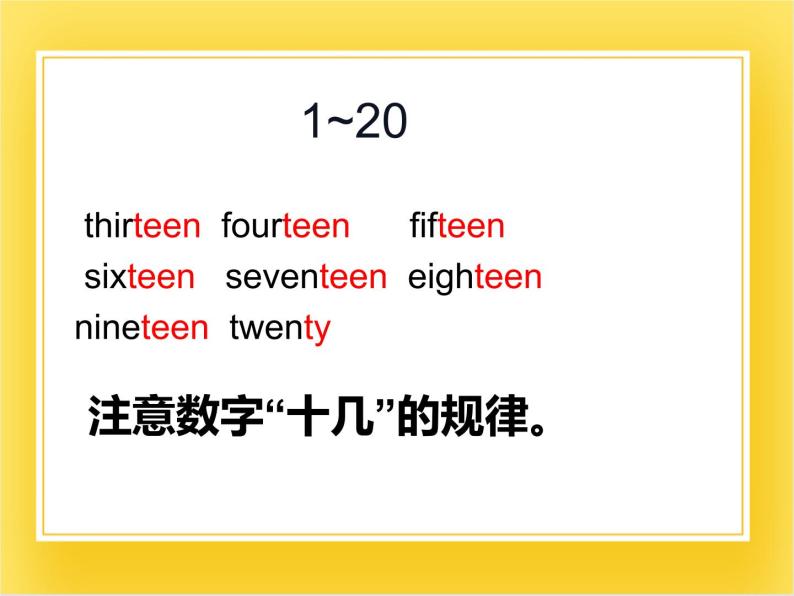 1~20

thirteen fourteen fifteen
sixteen seventeen eighteen
nineteen twenty

注意数字“十几”的规律。